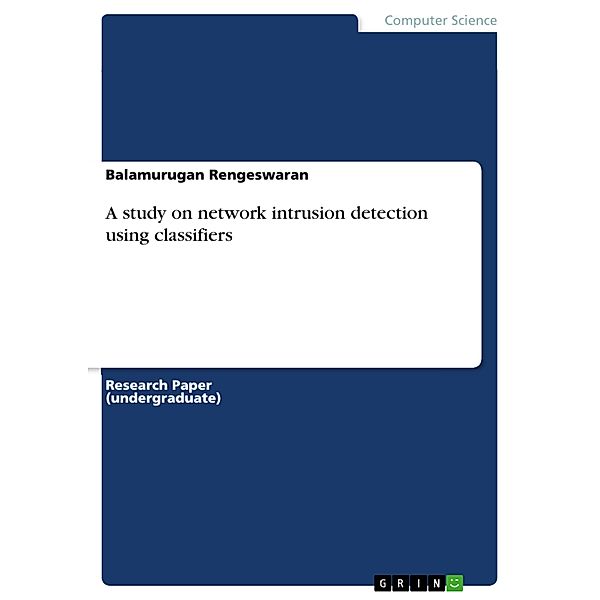 Computer Science

Balamurugan Rengeswaran

A study on network intrusion detection using classifiers

Research Paper (undergraduate)

GRIN